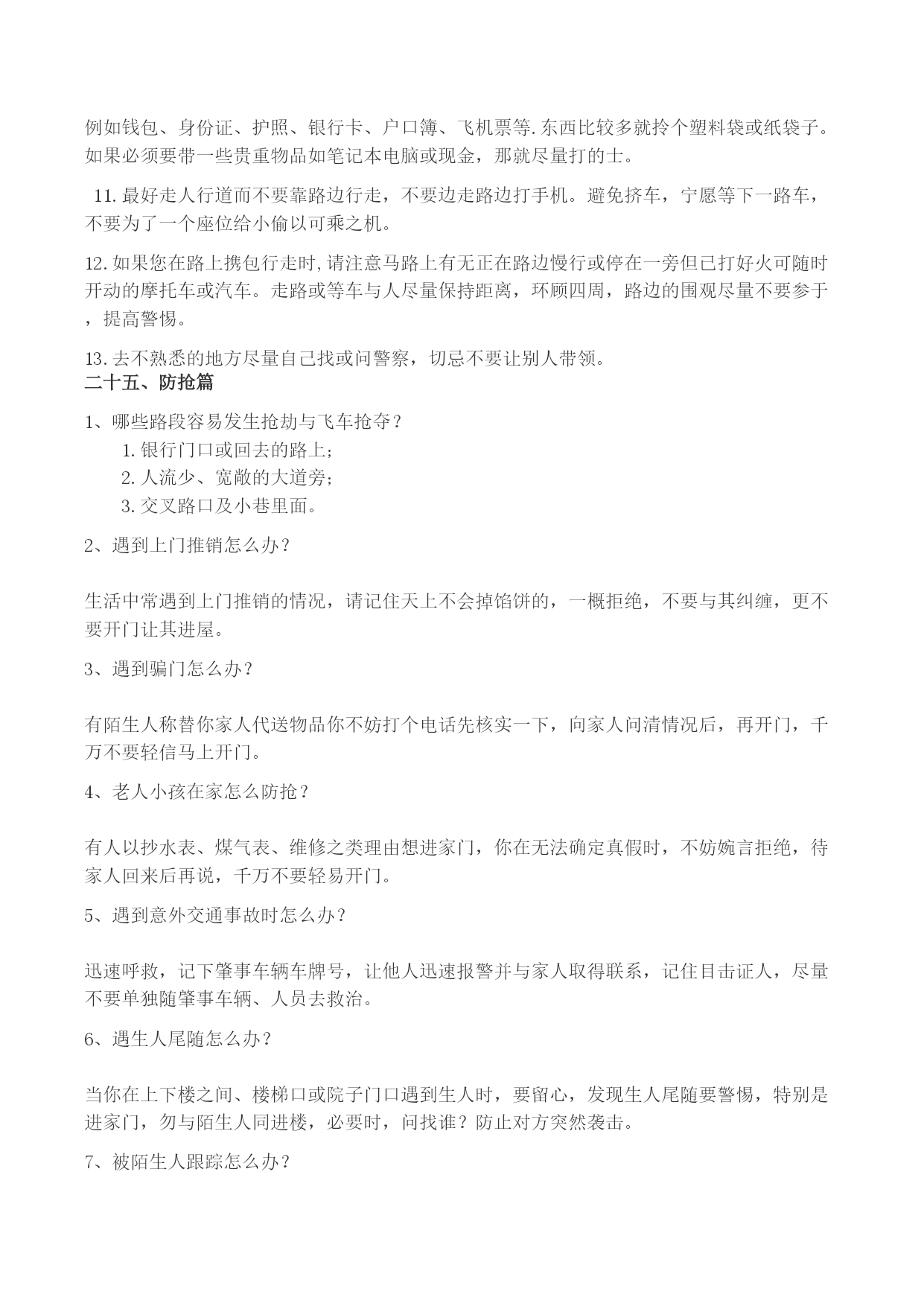 例如钱包、身份证、护照、银行卡、户口簿、飞机票等.东西比较多就拎个塑料袋或纸袋子。如果必须要带一些贵重物品如笔记本电脑或现金，那就尽量打的士。

11.最好走人行道而不要靠路边行走，不要边走路边打手机。避免挤车，宁愿等下一路车，不要为了一个座位给小偷以可乘之机。

12.如果您在路上携包行走时,请注意马路上有无正在路边慢行或停在一旁但已打好火可随时开动的摩托车或汽车。走路或等车与人尽量保持距离，环顾四周，路边的围观尽量不要参于，提高警惕。

13.去不熟悉的地方尽量自己找或问警察，切忌不要让别人带领。

二十五、防抢篇

1、哪些路段容易发生抢劫与飞车抢夺？

1.银行门口或回去的路上；

2.人流少、宽敞的大道旁；

3.交叉路口及小巷里面。

2、遇到上门推销怎么办？

生活中常遇到上门推销的情况，请记住天上不会掉馅饼的，一概拒绝，不要与其纠缠，更不要开门让其进屋。

3、遇到骗门怎么办？

有陌生人称替你家人代送物品你不妨打个电话先核实一下，向家人问清情况后，再开门，千万不要轻信马上开门。

4、老人小孩在家怎么防抢？

有人以抄水表、煤气表、维修之类理由想进家门，你在无法确定真假时，不妨婉言拒绝，待家人回来后再说，千万不要轻易开门。

5、遇到意外交通事故时怎么办？

迅速呼救，记下肇事车辆车牌号，让他人迅速报警并与家人取得联系，记住目击证人，尽量不要单独随肇事车辆、人员去救治。

6、遇生人尾随怎么办？

当你在上下楼之间、楼梯口或院子门口遇到生人时，要留心，发现生人尾随要警惕，特别是进家门，勿与陌生人同进楼，必要时，问找谁？防止对方突然袭击。

7、被陌生人跟踪怎么办？